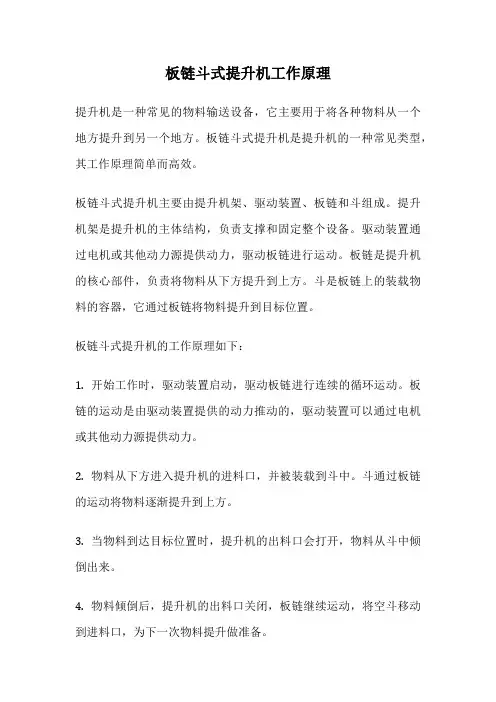 板链斗式提升机工作原理

提升机是一种常见的物料输送设备，它主要用于将各种物料从一个地方提升到另一个地方。板链斗式提升机是提升机的一种常见类型，其工作原理简单而高效。

板链斗式提升机主要由提升机架、驱动装置、板链和斗组成。提升机架是提升机的主体结构，负责支撑和固定整个设备。驱动装置通过电机或其他动力源提供动力，驱动板链进行运动。板链是提升机的核心部件，负责将物料从下方提升到上方。斗是板链上的装载物料的容器，它通过板链将物料提升到目标位置。

板链斗式提升机的工作原理如下：

1. 开始工作时，驱动装置启动，驱动板链进行连续的循环运动。板链的运动是由驱动装置提供的动力推动的，驱动装置可以通过电机或其他动力源提供动力。

2. 物料从下方进入提升机的进料口，并被装载到斗中。斗通过板链的运动将物料逐渐提升到上方。

3. 当物料到达目标位置时，提升机的出料口会打开，物料从斗中倾倒出来。

4. 物料倾倒后，提升机的出料口关闭，板链继续运动，将空斗移动到进料口，为下一次物料提升做准备。